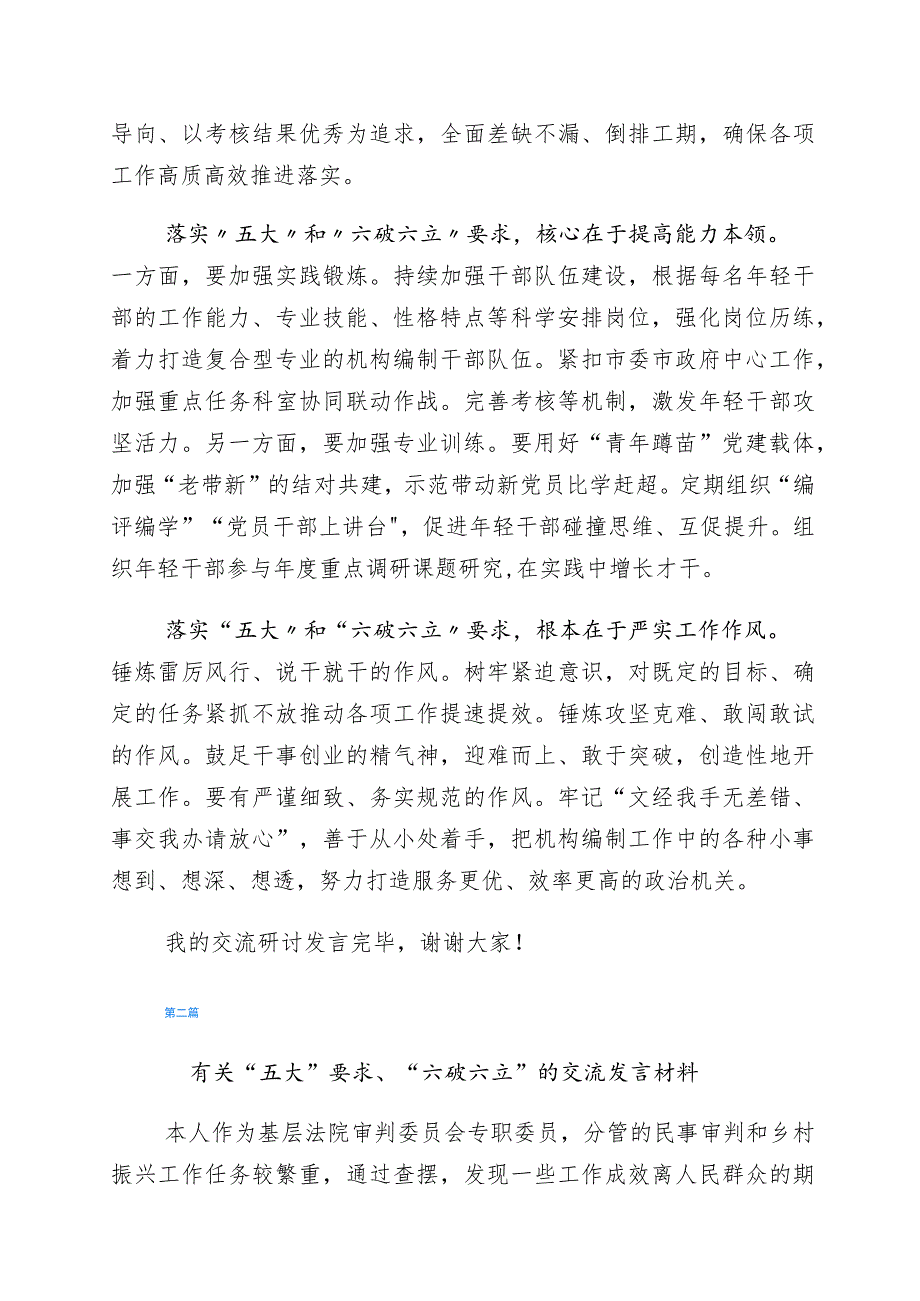 导向、以考核结果优秀为追求，全面差缺不漏、倒排工期，确保各项工作高质高效推进落实。

落实〃五大〃和〃六破六立〃要求，核心在于提高能力本领。一方面，要加强实践锻炼。持续加强干部队伍建设，根据每名年轻干部的工作能力、专业技能、性格特点等科学安排岗位，强化岗位历练，着力打造复合型专业的机构编制干部队伍。紧扣市委市政府中心工作，加强重点任务科室协同联动作战。完善考核等机制，激发年轻干部攻坚活力。另一方面，要加强专业训练。要用好“青年蹲苗”党建载体，加强“老带新”的结对共建，示范带动新党员比学赶超。定期组织“编评编学”“党员干部上讲台"，促进年轻干部碰撞思维、互促提升。组织年轻干部参与年度重点调研课题研究,在实践中增长才干。

落实“五大〃和“六破六立〃要求，根本在于严实工作作风。锤炼雷厉风行、说干就干的作风。树牢紧迫意识，对既定的目标、确定的任务紧抓不放推动各项工作提速提效。锤炼攻坚克难、敢闯敢试的作风。鼓足干事创业的精气神，迎难而上、敢于突破，创造性地开展工作。要有严谨细致、务实规范的作风。牢记“文经我手无差错、事交我办请放心”，善于从小处着手，把机构编制工作中的各种小事想到、想深、想透，努力打造服务更优、效率更高的政治机关。

我的交流研讨发言完毕，谢谢大家！

第二篇

有关“五大”要求、“六破六立”的交流发言材料

本人作为基层法院审判委员会专职委员，分管的民事审判和乡村振兴工作任务较繁重，通过查摆，发现一些工作成效离人民群众的期